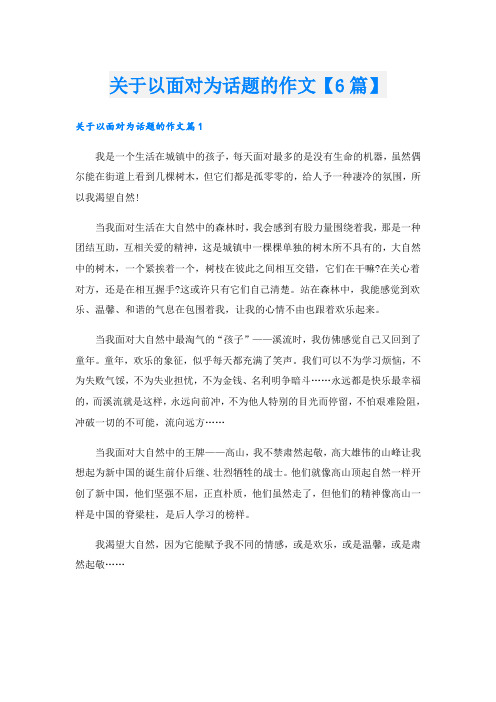 关于以面对为话题的作文【6篇】

关于以面对为话题的作文篇1

我是一个生活在城镇中的孩子，每天面对最多的是没有生命的机器，虽然偶尔能在街道上看到几棵树木，但它们都是孤零零的，给人予一种凄冷的氛围，所以我渴望自然!

当我面对生活在大自然中的森林时，我会感到有股力量围绕着我，那是一种团结互助，互相关爱的精神，这是城镇中一棵棵单独的树木所不具有的，大自然中的树木，一个紧挨着一个，树枝在彼此之间相互交错，它们在干嘛?在关心着对方，还是在相互握手?这或许只有它们自己清楚。站在森林中，我能感觉到欢乐、温馨、和谐的气息在包围着我，让我的心情不由也跟着欢乐起来。

当我面对大自然中最淘气的“孩子”——溪流时，我仿佛感觉自己又回到了童年。童年，欢乐的象征，似乎每天都充满了笑声。我们可以不为学习烦恼，不为失败气馁，不为失业担忧，不为金钱、名利明争暗斗……永远都是快乐最幸福的，而溪流就是这样，永远向前冲，不为他人特别的目光而停留，不怕艰难险阻，冲破一切的不可能，流向远方……

当我面对大自然中的王牌——高山，我不禁肃然起敬，高大雄伟的山峰让我想起为新中国的诞生前仆后继、壮烈牺牲的战士。他们就像高山顶起自然一样开创了新中国，他们坚强不屈，正直朴质，他们虽然走了，但他们的精神像高山一样是中国的脊梁柱，是后人学习的榜样。

我渴望大自然，因为它能赋予我不同的情感，或是欢乐，或是温馨，或是肃然起敬……